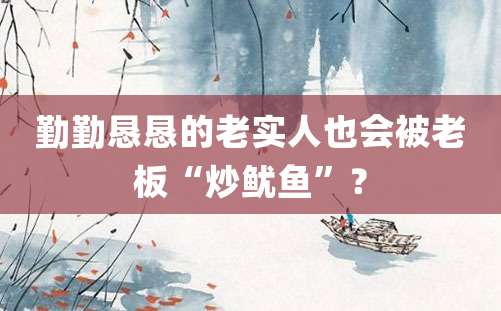 勤勤恳恳的老实人也会被老板“炒鱿鱼”？